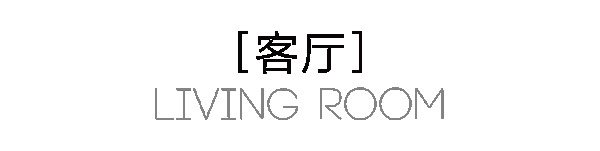 [客厅]
LIVING ROOM